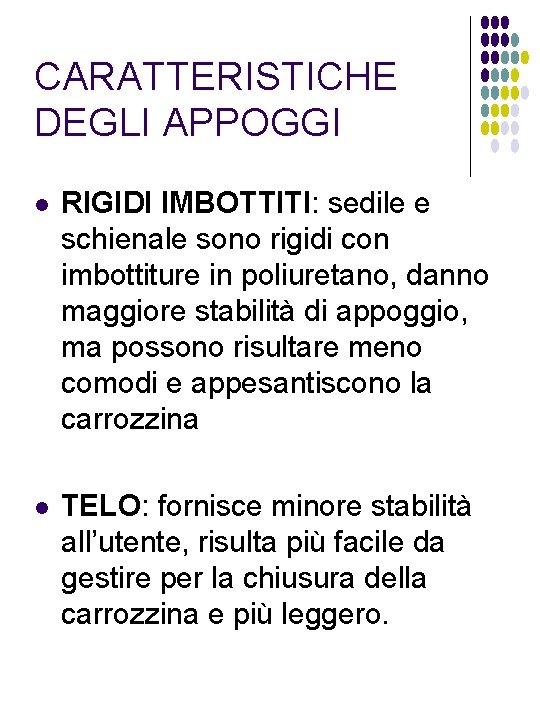 CARATTERISTICHE DEGLI APPOGGI

• RIGIDI IMBOTTITI: sedile e schienale sono rigidi con imbottiture in poliuretano, danno maggiore stabilità di appoggio, ma possono risultare meno comodi e appesantiscono la carrozzina

• TELO: fornisce minore stabilità all'utente, risulta più facile da gestire per la chiusura della carrozzina e più leggero.